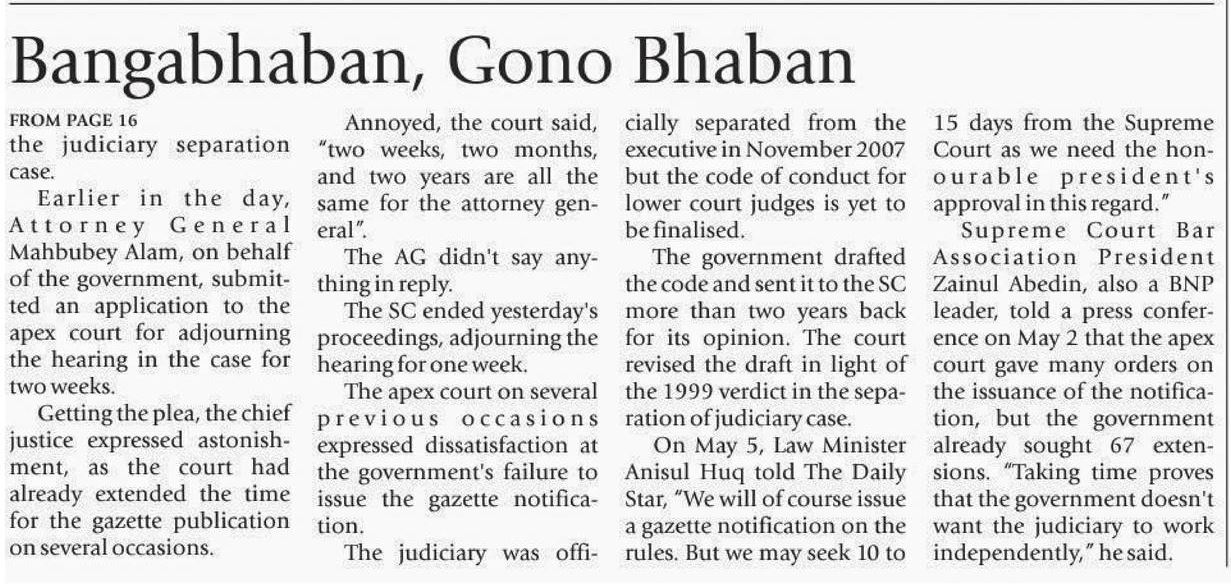 Bangabhaban, Gono Bhaban

FROM PAGE 16
the judiciary separation case.

Earlier in the day, Attorney General Mahbubey Alam, on behalf of the government, submitted an application to the apex court for adjourning the hearing in the case for two weeks.

Getting the plea, the chief justice expressed astonishment, as the court had already extended the time for the gazette publication on several occasions.

Annoyed, the court said, "two weeks, two months, and two years are all the same for the attorney general".

The AG didn't say anything in reply.

The SC ended yesterday's proceedings, adjourning the hearing for one week.

The apex court on several previous occasions expressed dissatisfaction at the government's failure to issue the gazette notification.

The judiciary was officially separated from the executive in November 2007 but the code of conduct for lower court judges is yet to be finalised.

The government drafted the code and sent it to the SC more than two years back for its opinion. The court revised the draft in light of the 1999 verdict in the separation of judiciary case.

On May 5, Law Minister Anisul Huq told The Daily Star, "We will of course issue a gazette notification on the rules. But we may seek 10 to 15 days from the Supreme Court as we need the honourable president's approval in this regard."

Supreme Court Bar Association President Zainul Abedin, also a BNP leader, told a press conference on May 2 that the apex court gave many orders on the issuance of the notification, but the government already sought 67 extensions. "Taking time proves that the government doesn't want the judiciary to work independently," he said.